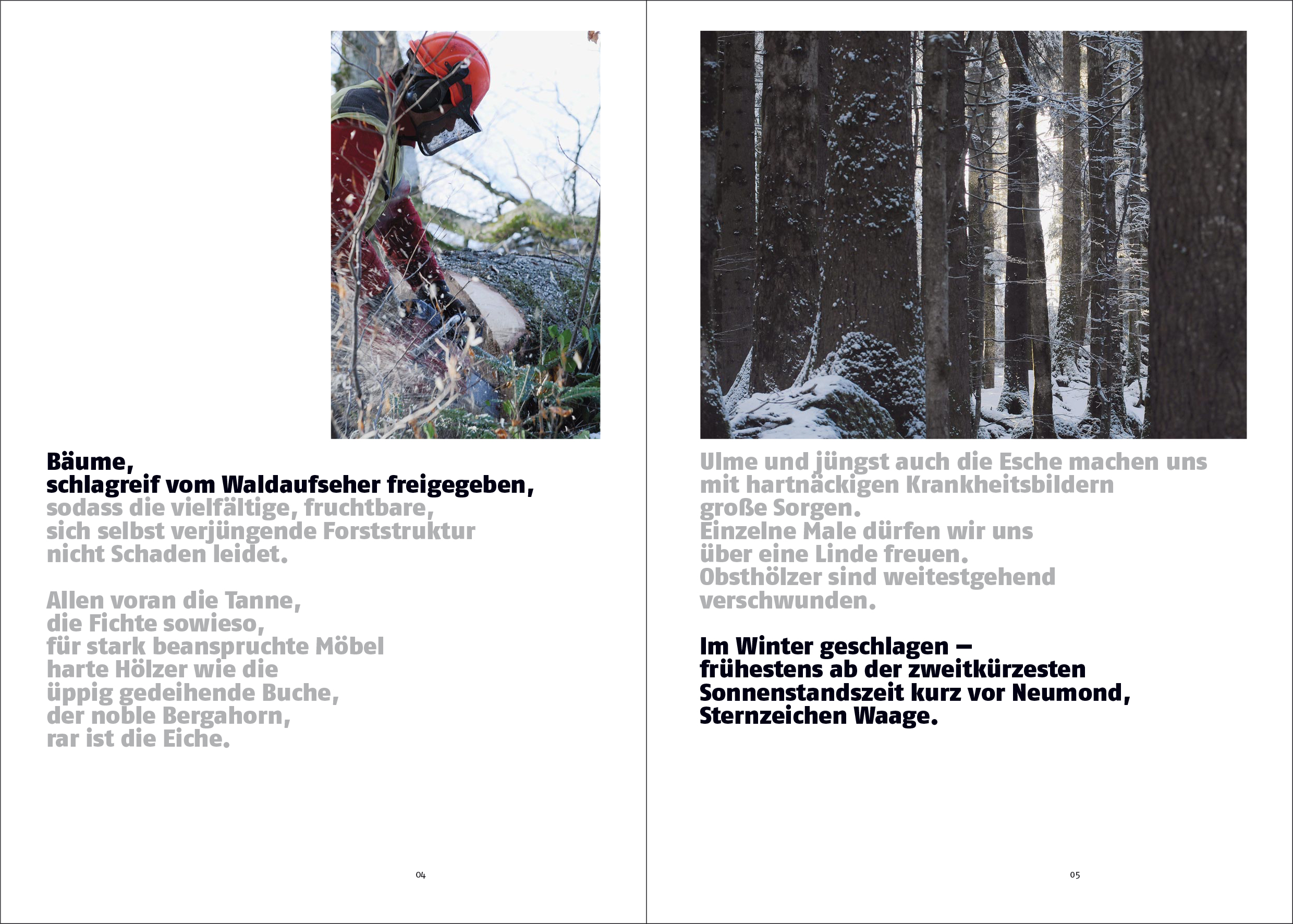 Bäume,
schlagreif vom Waldaufseher freigegeben,
sodass die vielfältige, fruchtbare,
sich selbst verjüngende Forststruktur
nicht Schaden leidet.

Allen voran die Tanne,
die Fichte sowieso,
für stark beanspruchte Möbel
harte Hölzer wie die
üppig gedeihende Buche,
der noble Bergahorn,
rar ist die Eiche.

04

Ulme und jüngst auch die Esche machen uns
mit hartnäckigen Krankheitsbildern
große Sorgen.
Einzelne Male dürfen wir uns
über eine Linde freuen.
Obsthölzer sind weitestgehend
verschwunden.

Im Winter geschlagen –
frühestens ab der zweitkürzesten
Sonnenstandszeit kurz vor Neumond,
Sternzeichen Waage.

05